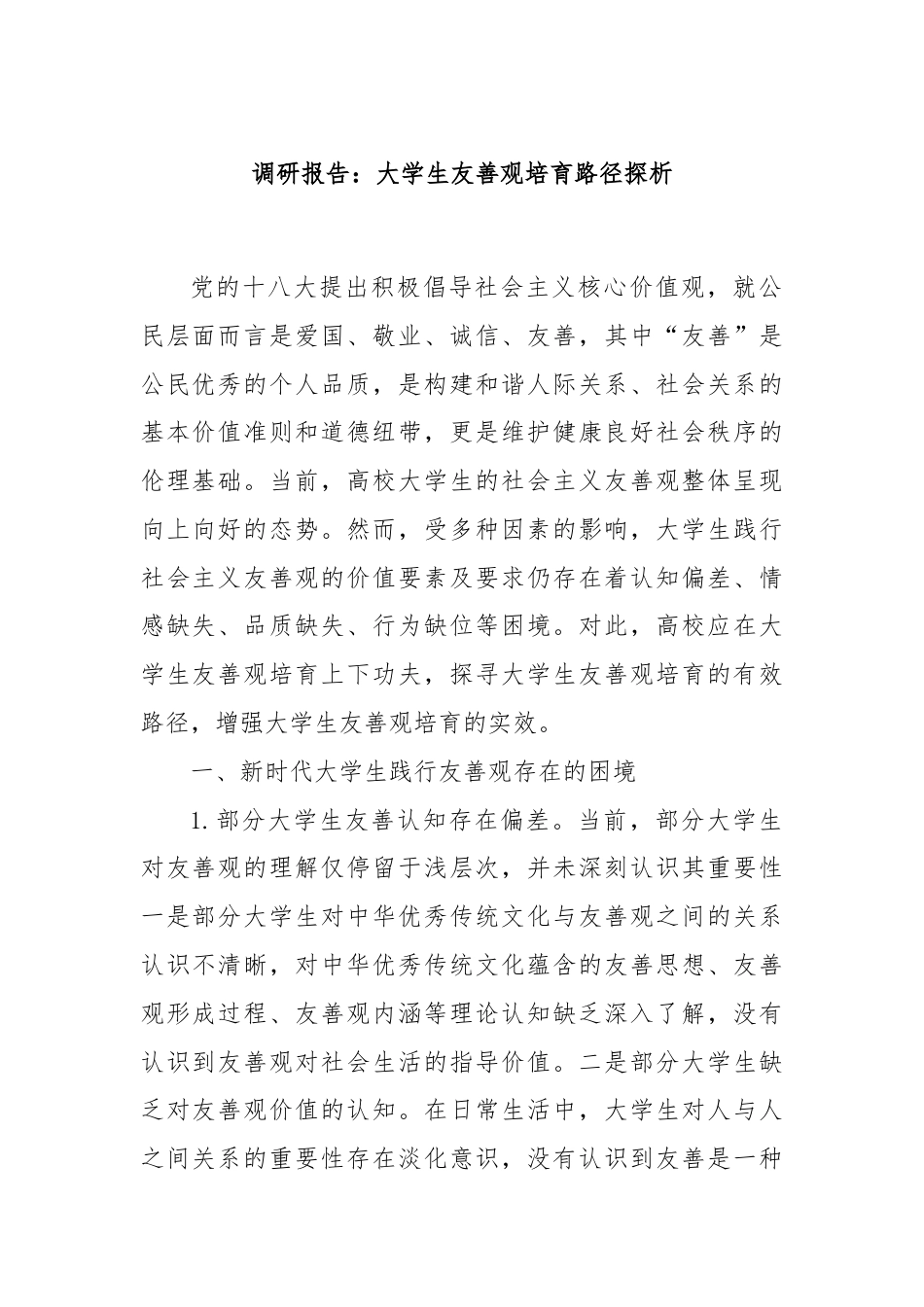 调研报告：大学生友善观培育路径探析

党的十八大提出积极倡导社会主义核心价值观，就公民层面而言是爱国、敬业、诚信、友善，其中“友善”是公民优秀的个人品质，是构建和谐人际关系、社会关系的基本价值准则和道德纽带，更是维护健康良好社会秩序的伦理基础。当前，高校大学生的社会主义友善观整体呈现向上向好的态势。然而，受多种因素的影响，大学生践行社会主义友善观的价值要素及要求仍存在着认知偏差、情感缺失、品质缺失、行为缺位等困境。对此，高校应在大学生友善观培育上下功夫，探寻大学生友善观培育的有效路径，增强大学生友善观培育的实效。

一、新时代大学生践行友善观存在的困境

1. 部分大学生友善认知存在偏差。当前，部分大学生对友善观的理解仅停留于浅层次，并未深刻认识其重要性一是部分大学生对中华优秀传统文化与友善观之间的关系认识不清晰，对中华优秀传统文化蕴含的友善思想、友善观形成过程、友善观内涵等理论认知缺乏深入了解，没有认识到友善观对社会生活的指导价值。二是部分大学生缺乏对友善观价值的认知。在日常生活中，大学生对人与人之间关系的重要性存在淡化意识，没有认识到友善是一种